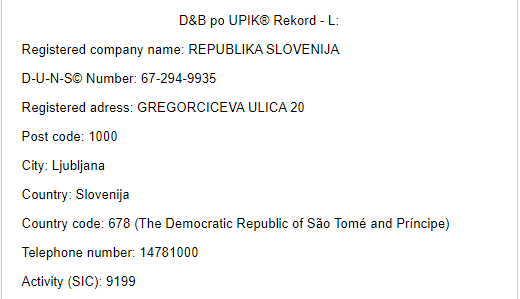 D&B po UPIK® Rekord - L:

Registered company name: REPUBLIKA SLOVENIJA

D-U-N-S© Number: 67-294-9935

Registered adress: GREGORCICEVA ULICA 20

Post code: 1000

City: Ljubljana

Country: Slovenija

Country code: 678 (The Democratic Republic of São Tomé and Príncipe)

Telephone number: 14781000

Activity (SIC): 9199